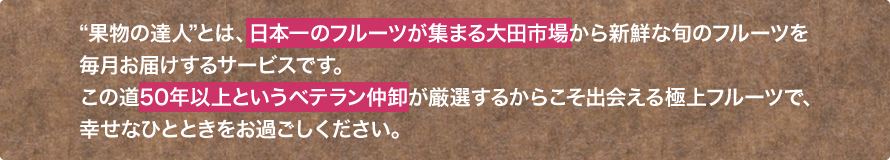 “果物の達人”とは、日本一のフルーツが集まる大田市場から新鮮な旬のフルーツを毎月お届けするサービスです。
この道50年以上というベテラン仲卸が厳選するからこそ出会える極上フルーツで、幸せなひとときをお過ごしください。